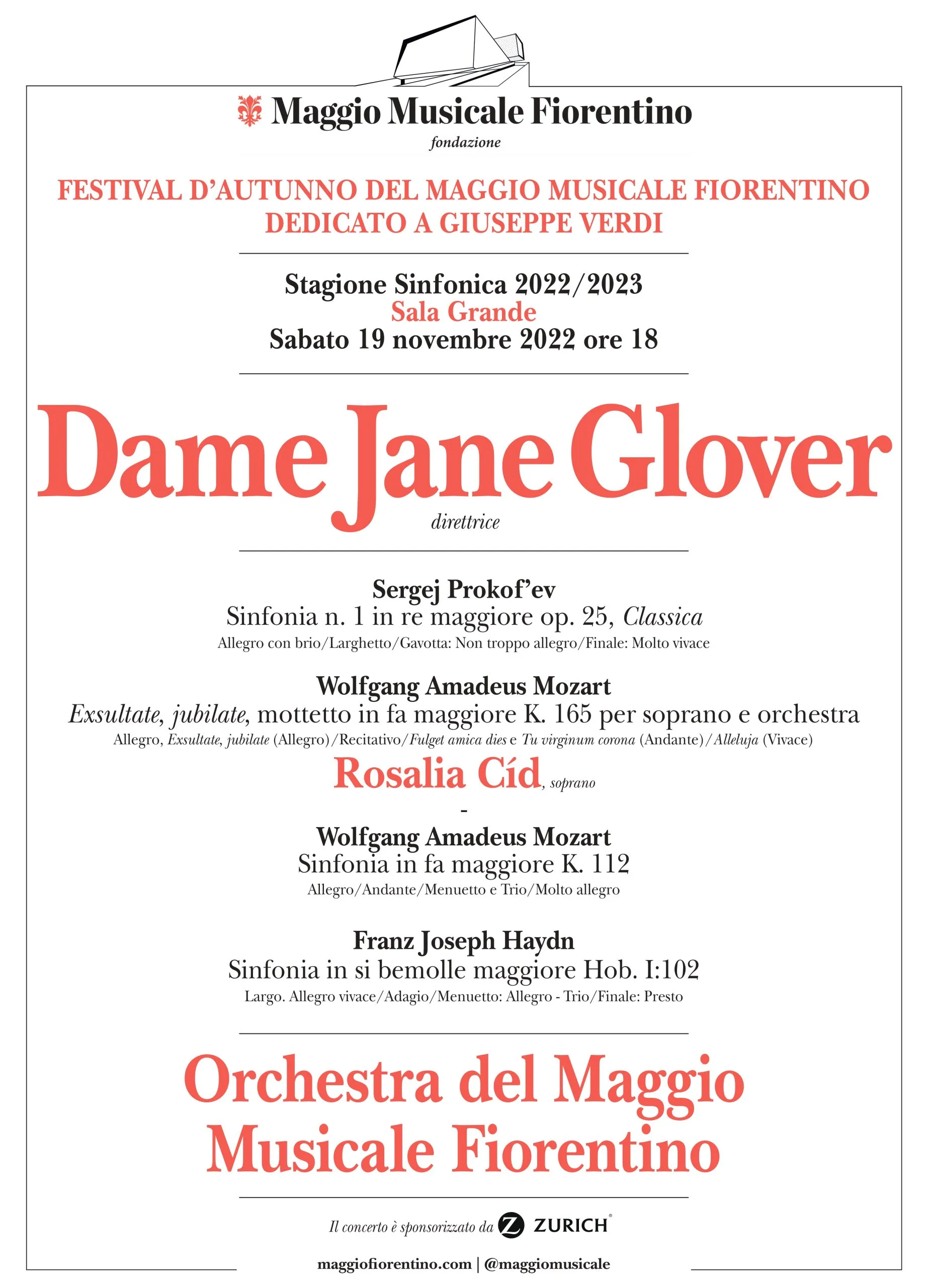 Maggio Musicale Fiorentino
fondazione

FESTIVAL D'AUTUNNO DEL MAGGIO MUSICALE FIORENTINO
DEDICATO A GIUSEPPE VERDI

Stagione Sinfonica 2022/2023
Sala Grande
Sabato 19 novembre 2022 ore 18

Dame Jane Glover
direttrice

Sergej Prokof'ev
Sinfonia n. 1 in re maggiore op. 25, Classica
Allegro con brio/Larghetto/Gavotta: Non troppo allegro/Finale: Molto vivace

Wolfgang Amadeus Mozart
Exsultate, jubilate, mottetto in fa maggiore K. 165 per soprano e orchestra
Allegro, Exsultate, jubilate (Allegro)/Recitativo/Fulget amica dies e Tu virginum corona (Andante)/Alleluja (Vivace)
Rosalia Cíd, soprano
-
Wolfgang Amadeus Mozart
Sinfonia in fa maggiore K. 112
Allegro/Andante/Menuetto e Trio/Molto allegro

Franz Joseph Haydn
Sinfonia in si bemolle maggiore Hob. I:102
Largo. Allegro vivace/Adagio/Menuetto: Allegro - Trio/Finale: Presto

Orchestra del Maggio
Musicale Fiorentino

Il concerto è sponsorizzato da ZURICH®

maggiofiorentino.com | @maggiomusicale